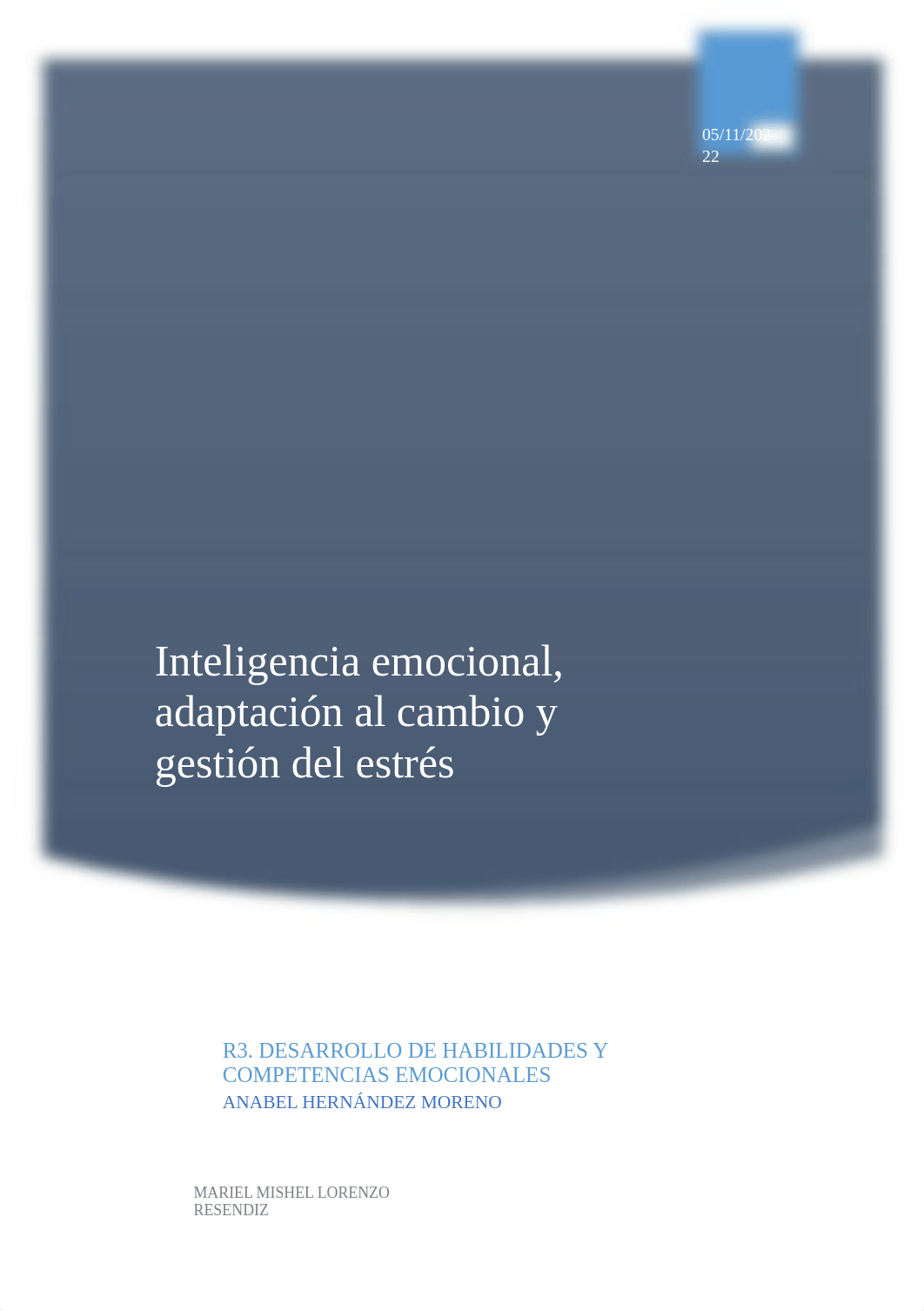 05/11/2022

Inteligencia emocional, adaptación al cambio y gestión del estrés

R3. DESARROLLO DE HABILIDADES Y COMPETENCIAS EMOCIONALES
ANABEL HERNÁNDEZ MORENO

MARIEL MISHEL LORENZO RESENDIZ